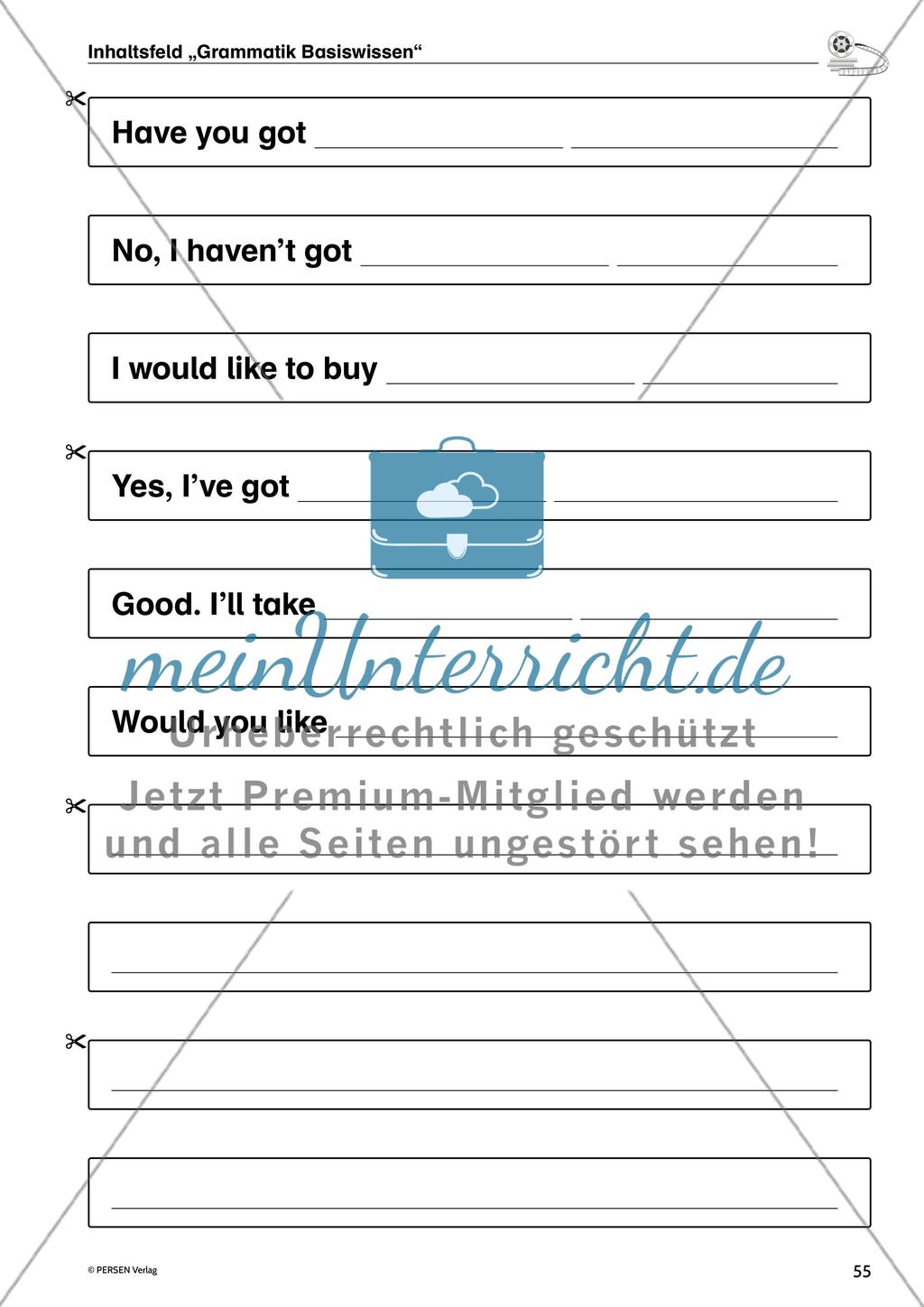 Inhaltsfeld „Grammatik Basiswissen“

Have you got ______________ ______________

No, I haven’t got ______________ ______________

I would like to buy ______________ ______________

Yes, I’ve got ______________ ______________

Good. I’ll take ______________ ______________

Would you like ______________

meinUnterricht.de
Urheberrechtlich geschützt
Jetzt Premium-Mitglied werden und alle Seiten ungestört sehen!

© PERSEN Verlag

55